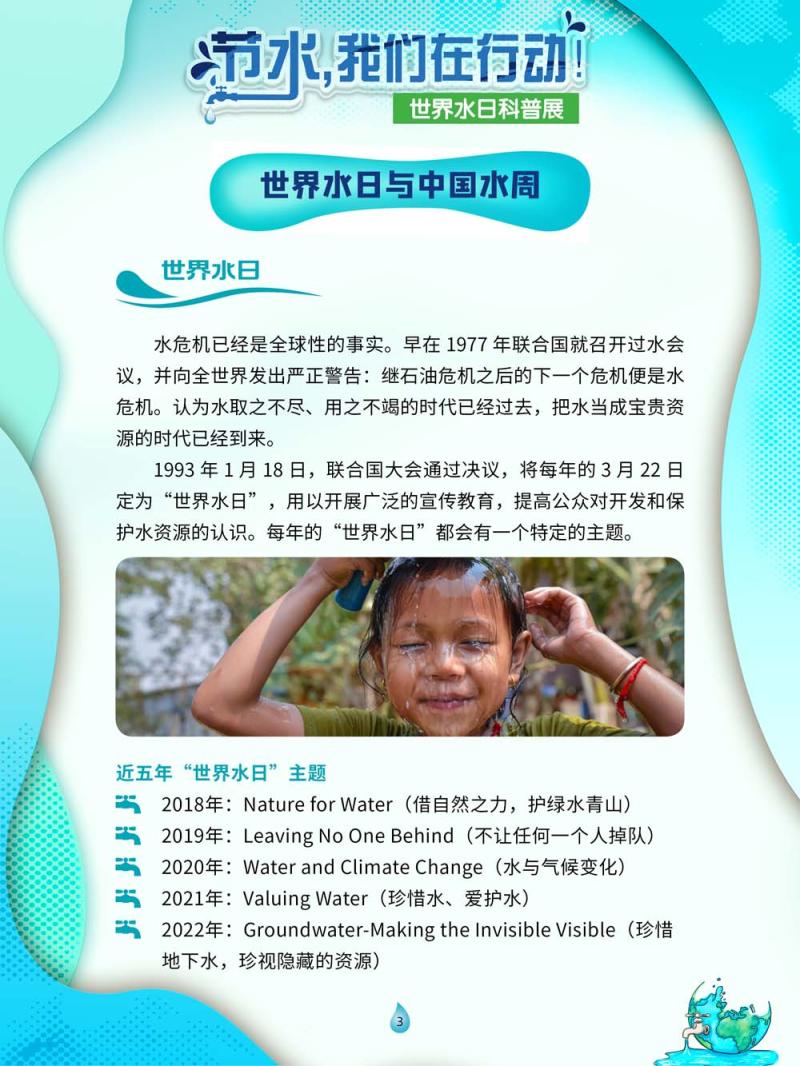 节水，我们在行动！
世界水日科普展

世界水日与中国水周

世界水日

水危机已经是全球性的事实。早在 1977 年联合国就召开过水会议，并向全世界发出严正警告：继石油危机之后的下一个危机便是水危机。认为水取之不尽、用之不竭的时代已经过去，把水当成宝贵资源的时代已经到来。

1993 年 1 月 18 日，联合国大会通过决议，将每年的 3 月 22 日定为“世界水日”，用以开展广泛的宣传教育，提高公众对开发和保护水资源的认识。每年的“世界水日”都会有一个特定的主题。

近五年“世界水日”主题

2018年：Nature for Water（借自然之力，护绿水青山）

2019年：Leaving No One Behind（不让任何一个人掉队）

2020年：Water and Climate Change（水与气候变化）

2021年：Valuing Water（珍惜水、爱护水）

2022年：Groundwater-Making the Invisible Visible（珍惜地下水，珍视隐藏的资源）

3